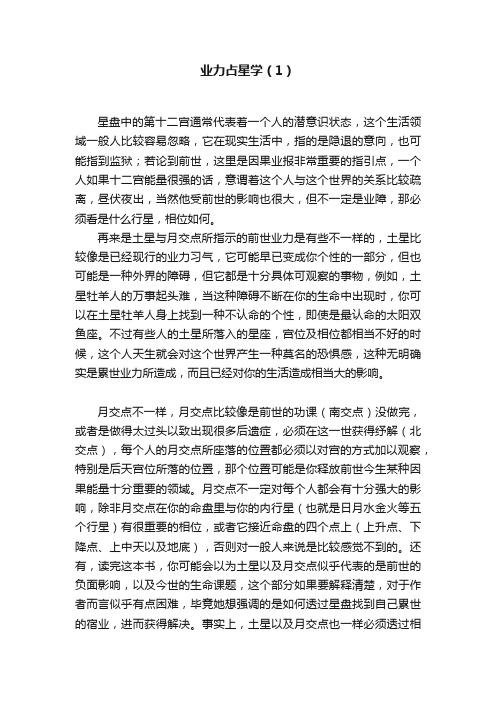 业力占星学（1）

星盘中的第十二宫通常代表着一个人的潜意识状态，这个生活领域一般人比较容易忽略，它在现实生活中，指的是隐退的意向，也可能指到监狱；若论到前世，这里是因果业报非常重要的指引点，一个人如果十二宫能量很强的话，意谓着这个人与这个世界的关系比较疏离，昼伏夜出，当然他受前世的影响也很大，但不一定是业障，那必须看是什么行星，相位如何。

再来是土星与月交点所指示的前世业力是有些不一样的，土星比较像是已经现行的业力习气，它可能早已变成你个性的一部分，但也可能是一种外界的障碍，但它都是十分具体可观察的事物，例如，土星牡羊人的万事起头难，当这种障碍不断在你的生命中出现时，你可以在土星牡羊人身上找到一种不认命的个性，即使是最认命的太阳双鱼座。不过有些人的土星所落入的星座，宫位及相位都相当不好的时候，这个人天生就会对这个世界产生一种莫名的恐惧感，这种无明确实是累世业力所造成，而且已经对你的生活造成相当大的影响。

月交点不一样，月交点比较像是前世的功课（南交点）没做完，或者是做得太过头以致出现很多后遗症，必须在这一世获得纾解（北交点），每个人的月交点所座落的位置都必须以对宫的方式加以观察，特别是后天宫位所落的位置，那个位置可能是你释放前世今生某种因果能量十分重要的领域。月交点不一定对每个人都会有十分强大的影响，除非月交点在你的命盘里与你的内行星（也就是日月水金火等五个行星）有很重要的相位，或者它接近命盘的四个点上（上升点、下降点、上中天以及地底），否则对一般人来说是比较感觉不到的。还有，读完这本书，你可能会以为土星以及月交点似乎代表的是前世的负面影响，以及今世的生命课题，这个部分如果要解释清楚，对于作者而言似乎有点困难，毕竟她想强调的是如何透过星盘找到自己累世的宿业，进而获得解决。事实上，土星以及月交点也一样必须透过相